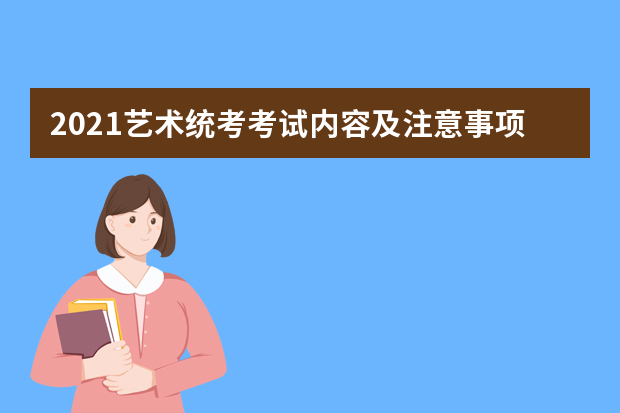 2021艺术统考考试内容及注意事项